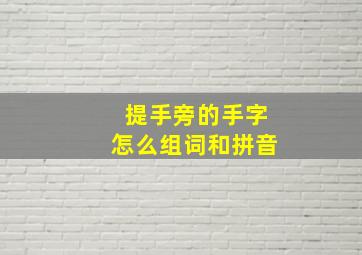 提手旁的手字
怎么组词和拼音